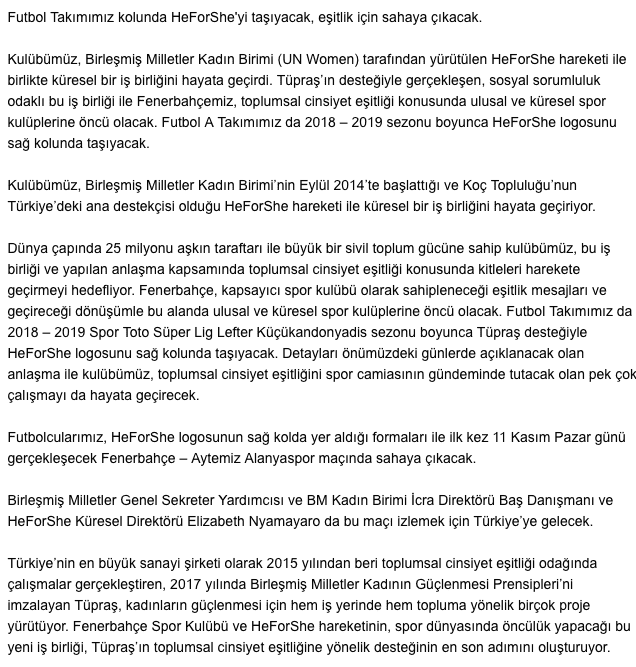 Futbol Takımımız kolunda HeForShe'yi taşıyacak, eşitlik için sahaya çıkacak.

Kulübümüz, Birleşmiş Milletler Kadın Birimi (UN Women) tarafından yürütülen HeForShe hareketi ile birlikte küresel bir iş birliğini hayata geçirdi. Tüpraş'ın desteğiyle gerçekleşen, sosyal sorumluluk odaklı bu iş birliği ile Fenerbahçemiz, toplumsal cinsiyet eşitliği konusunda ulusal ve küresel spor kulüplerine öncü olacak. Futbol A Takımımız da 2018 – 2019 sezonu boyunca HeForShe logosunu sağ kolunda taşıyacak.

Kulübümüz, Birleşmiş Milletler Kadın Birimi'nin Eylül 2014'te başlattığı ve Koç Topluluğu'nun Türkiye'deki ana destekçisi olduğu HeForShe hareketi ile küresel bir iş birliğini hayata geçiriyor.

Dünya çapında 25 milyonu aşkın taraftarı ile büyük bir sivil toplum gücüne sahip kulübümüz, bu iş birliği ve yapılan anlaşma kapsamında toplumsal cinsiyet eşitliği konusunda kitleleri harekete geçirmeyi hedefliyor. Fenerbahçe, kapsayıcı spor kulübü olarak sahipleneceği eşitlik mesajları ve geçireceği dönüşümle bu alanda ulusal ve küresel spor kulüplerine öncü olacak. Futbol Takımımız da 2018 – 2019 Spor Toto Süper Lig Lefter Küçükandonyadis sezonu boyunca Tüpraş desteğiyle HeForShe logosunu sağ kolunda taşıyacak. Detayları önümüzdeki günlerde açıklanacak olan anlaşma ile kulübümüz, toplumsal cinsiyet eşitliğini spor camiasının gündeminde tutacak olan pek çok çalışmayı da hayata geçirecek.

Futbolcularımız, HeForShe logosunun sağ kolda yer aldığı formaları ile ilk kez 11 Kasım Pazar günü gerçekleşecek Fenerbahçe – Aytemiz Alanyaspor maçında sahaya çıkacak.

Birleşmiş Milletler Genel Sekreter Yardımcısı ve BM Kadın Birimi İcra Direktörü Baş Danışmanı ve HeForShe Küresel Direktörü Elizabeth Nyamayaro da bu maçı izlemek için Türkiye'ye gelecek.

Türkiye'nin en büyük sanayi şirketi olarak 2015 yılından beri toplumsal cinsiyet eşitliği odağında çalışmalar gerçekleştiren, 2017 yılında Birleşmiş Milletler Kadının Güçlenmesi Prensipleri'ni imzalayan Tüpraş, kadınların güçlenmesi için hem iş yerinde hem topluma yönelik birçok proje yürütüyor. Fenerbahçe Spor Kulübü ve HeForShe hareketinin, spor dünyasında öncülük yapacağı bu yeni iş birliği, Tüpraş'ın toplumsal cinsiyet eşitliğine yönelik desteğinin en son adımını oluşturuyor.